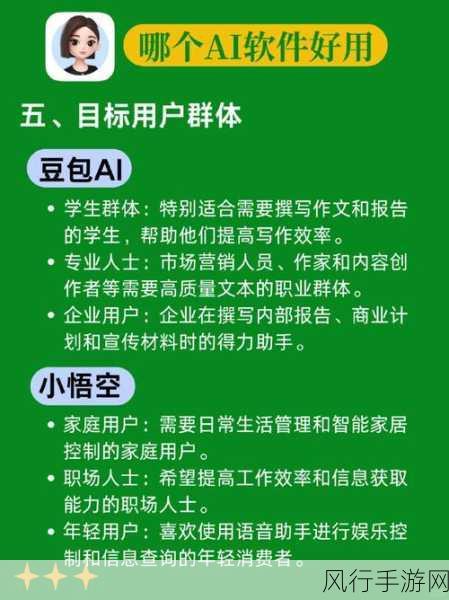 哪个AI软件好用

五、目标用户群体

豆包AI

• 学生群体：特别适合需要撰写作文和报告的学生，帮助他们提高写作效率。
• 专业人士：市场营销人员、作家和内容创作者等需要高质量文本的职业群体。
• 企业用户：企业在撰写内部报告、商业计划和宣传材料时的得力助手。

小悟空

• 家庭用户：需要日常生活管理和智能家居控制的家庭用户。
• 职场人士：希望提高工作效率和信息获取能力的职场人士。
• 年轻用户：喜欢使用语音助手进行娱乐控制和信息查询的年轻消费者。

风行手游网